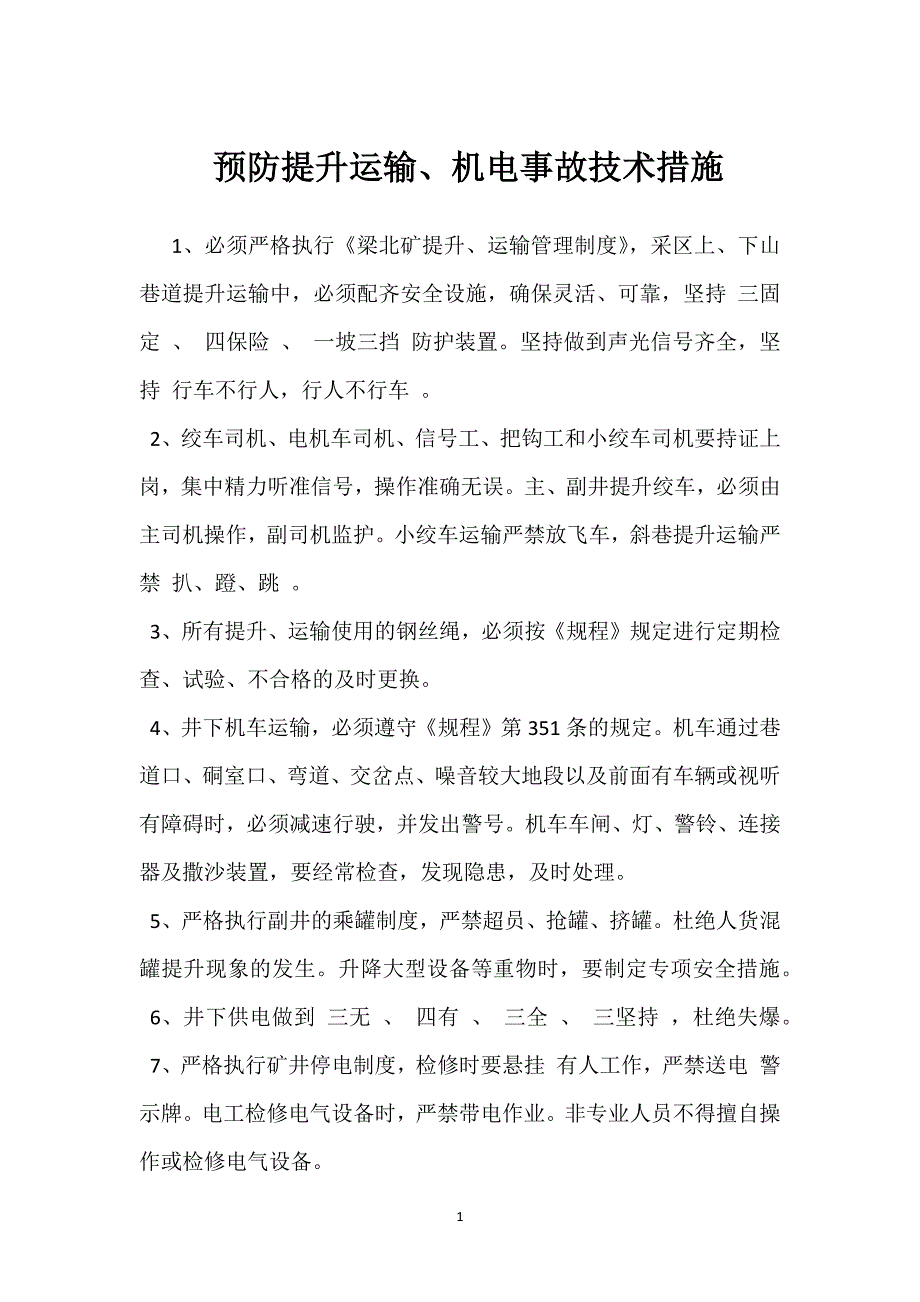 预防提升运输、机电事故技术措施

1、必须严格执行《梁北矿提升、运输管理制度》，采区上、下山巷道提升运输中，必须配齐安全设施，确保灵活、可靠，坚持 三固定 、 四保险 、 一坡三挡 防护装置。坚持做到声光信号齐全，坚持 行车不行人，行人不行车 。

2、绞车司机、电机车司机、信号工、把钩工和小绞车司机要持证上岗，集中精力听准信号，操作准确无误。主、副井提升绞车，必须由主司机操作，副司机监护。小绞车运输严禁放飞车，斜巷提升运输严禁 扒、蹬、跳 。

3、所有提升、运输使用的钢丝绳，必须按《规程》规定进行定期检查、试验、不合格的及时更换。

4、井下机车运输，必须遵守《规程》第351条的规定。机车通过巷道口、硐室口、弯道、交岔点、噪音较大地段以及前面有车辆或视听有障碍时，必须减速行驶，并发出警号。机车车闸、灯、警铃、连接器及撒沙装置，要经常检查，发现隐患，及时处理。

5、严格执行副井的乘罐制度，严禁超员、抢罐、挤罐。杜绝人货混罐提升现象的发生。升降大型设备等重物时，要制定专项安全措施。

6、井下供电做到 三无 、 四有 、 三全 、 三坚持 ，杜绝失爆。

7、严格执行矿井停电制度，检修时要悬挂 有人工作，严禁送电 警示牌。电工检修电气设备时，严禁带电作业。非专业人员不得擅自操作或检修电气设备。

1